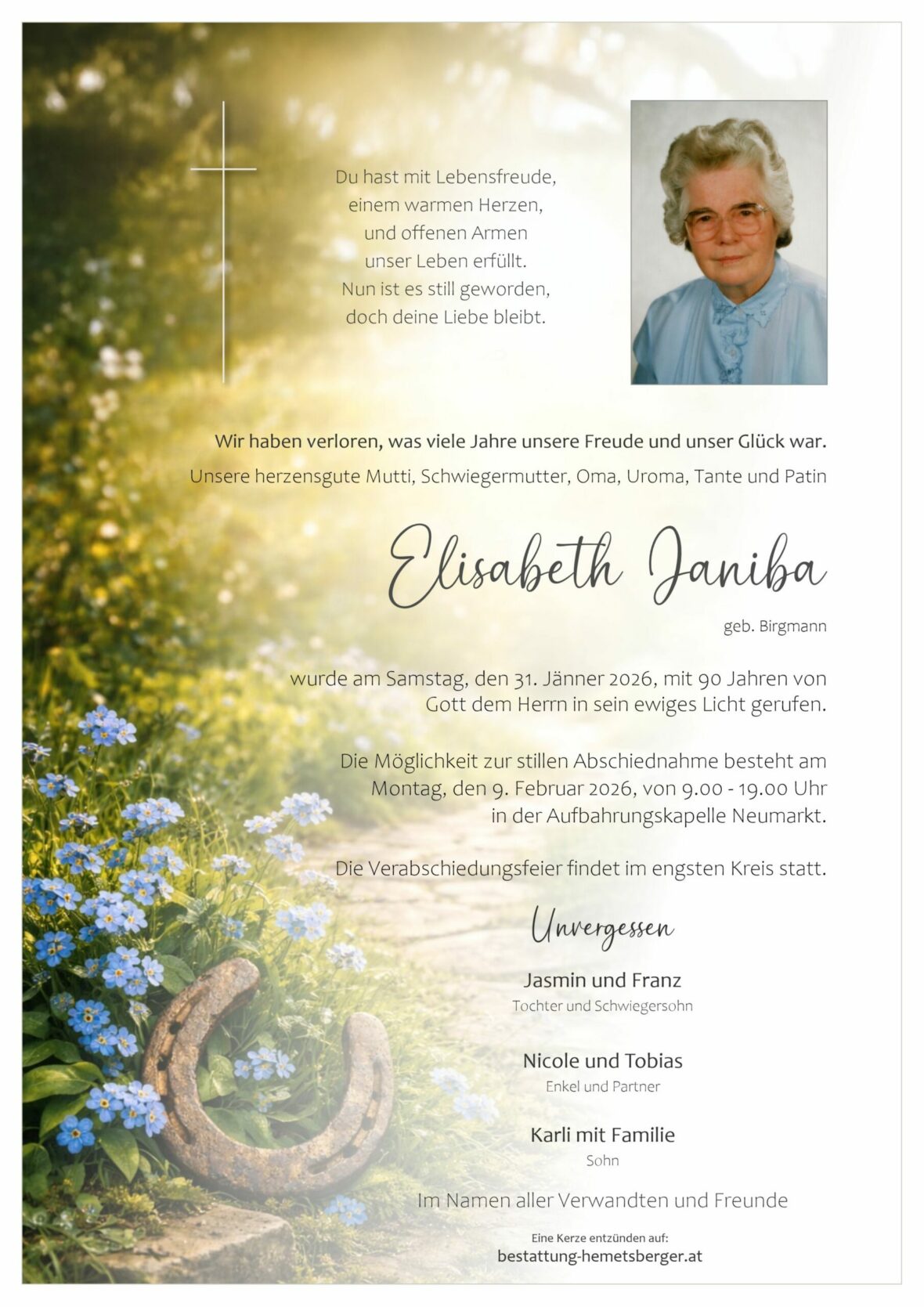 Du hast mit Lebensfreude,
einem warmen Herzen,
und offenen Armen
unser Leben erfüllt.
Nun ist es still geworden,
doch deine Liebe bleibt.

Wir haben verloren, was viele Jahre unsere Freude und unser Glück war.
Unsere herzensgute Mutti, Schwiegermutter, Oma, Uroma, Tante und Patin

Elisabeth Janiba
geb. Birgmann

wurde am Samstag, den 31. Jänner 2026, mit 90 Jahren von Gott dem Herrn in sein ewiges Licht gerufen.

Die Möglichkeit zur stillen Abschiednahme besteht am Montag, den 9. Februar 2026, von 9.00 - 19.00 Uhr in der Aufbahrungskapelle Neumarkt.

Die Verabschiedungsfeier findet im engsten Kreis statt.

Unvergessen

Jasmin und Franz
Tochter und Schwiegersohn

Nicole und Tobias
Enkel und Partner

Karli mit Familie
Sohn

Im Namen aller Verwandten und Freunde

Eine Kerze entzünden auf:
bestattung-hemetsberger.at